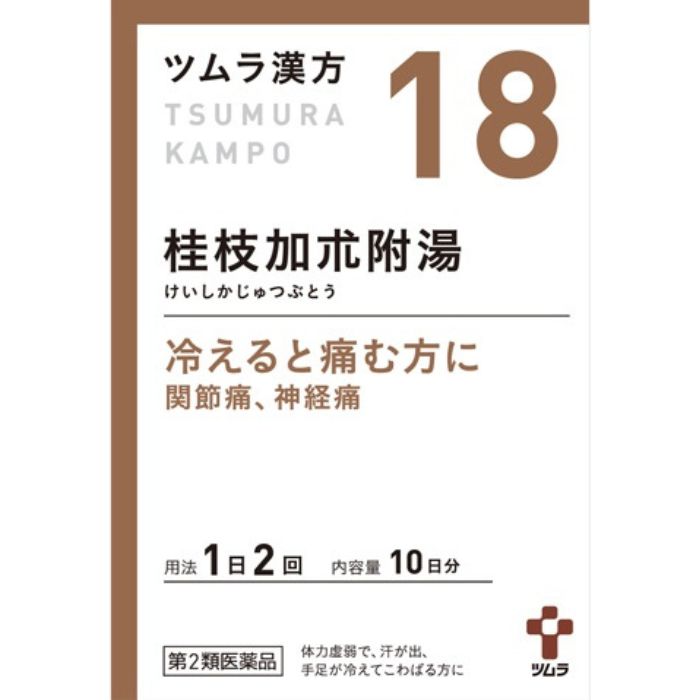 ツムラ漢方
TSUMURA
KAMPO
18

桂枝加朮附湯
けいしかじゅつぶとう

冷えると痛む方に
関節痛、神経痛

用法 1日2回 内容量 10日分

第2類医薬品

体力虚弱で、汗が出、手足が冷えてこわばる方に

ツムラ